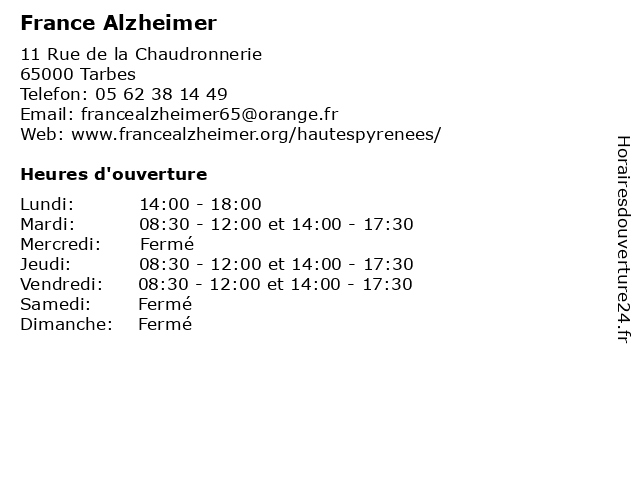 France Alzheimer

11 Rue de la Chaudronnerie
65000 Tarbes
Telefon: 05 62 38 14 49
Email: francealzheimer65@orange.fr
Web: www.francealzheimer.org/hautespyrenees/

Heures d'ouverture

| | |
|---|---|
| Lundi: | 14:00 - 18:00 |
| Mardi: | 08:30 - 12:00 et 14:00 - 17:30 |
| Mercredi: | Fermé |
| Jeudi: | 08:30 - 12:00 et 14:00 - 17:30 |
| Vendredi: | 08:30 - 12:00 et 14:00 - 17:30 |
| Samedi: | Fermé |
| Dimanche: | Fermé |

Horairesdouverture24.fr